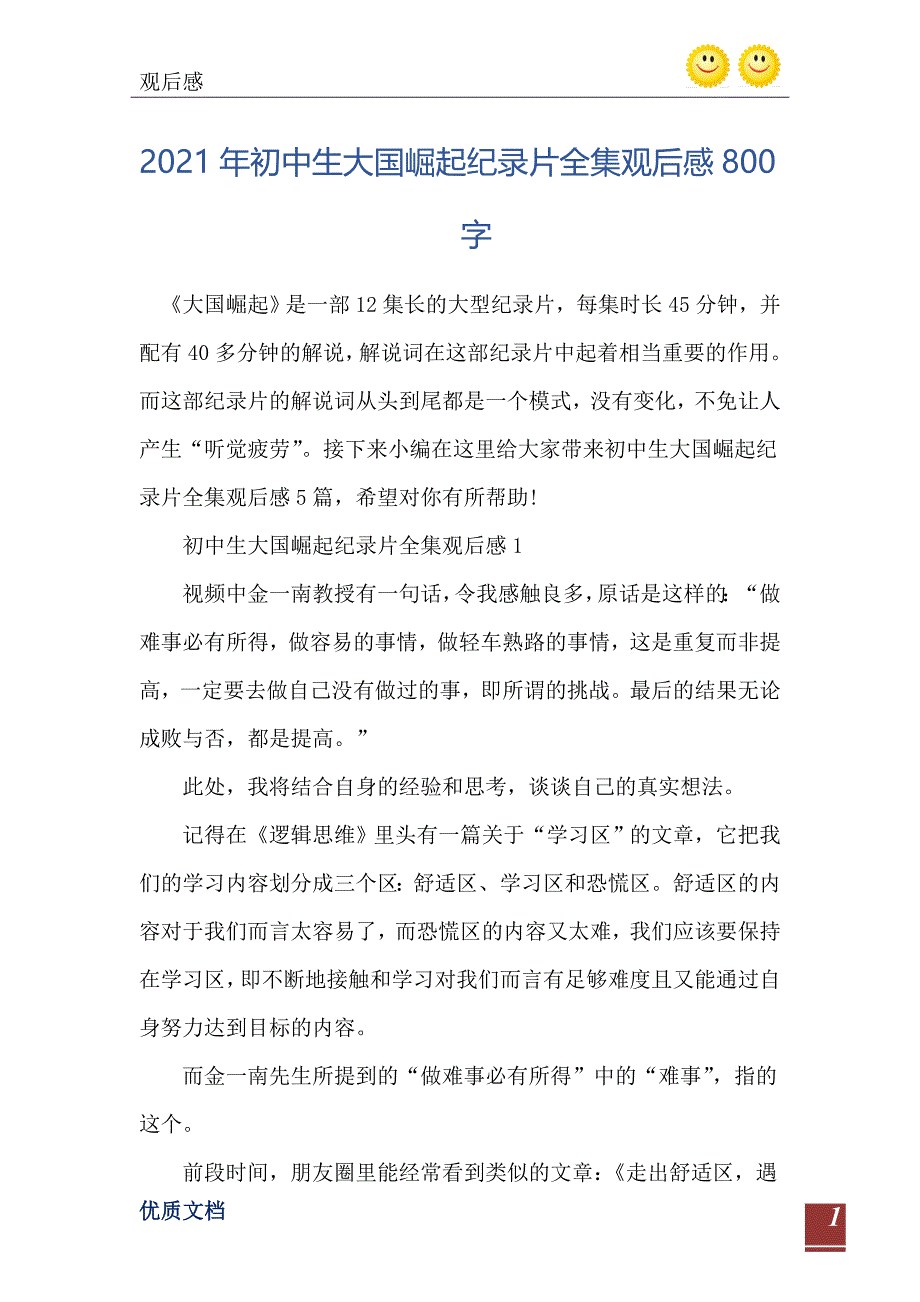 观后感

2021年初中生大国崛起纪录片全集观后感800字

《大国崛起》是一部12集长的大型纪录片，每集时长45分钟，并配有40多分钟的解说，解说词在这部纪录片中起着相当重要的作用。而这部纪录片的解说词从头到尾都是一个模式，没有变化，不免让人产生“听觉疲劳”。接下来小编在这里给大家带来初中生大国崛起纪录片全集观后感5篇，希望对你有所帮助!

初中生大国崛起纪录片全集观后感1

视频中金一南教授有一句话，令我感触良多，原话是这样的：“做难事必有所得，做容易的事情，做轻车熟路的事情，这是重复而非提高，一定要去做自己没有做过的事，即所谓的挑战。最后的结果无论成败与否，都是提高。”

此处，我将结合自身的经验和思考，谈谈自己的真实想法。

记得在《逻辑思维》里头有一篇关于“学习区”的文章，它把我们的学习内容划分成三个区：舒适区、学习区和恐慌区。舒适区的内容对于我们而言太容易了，而恐慌区的内容又太难，我们应该要保持在学习区，即不断地接触和学习对我们而言有足够难度且又能通过自身努力达到目标的内容。

而金一南先生所提到的“做难事必有所得”中的“难事”，指的这个。

前段时间，朋友圈里能经常看到类似的文章：《走出舒适区，遇

优质文档

1